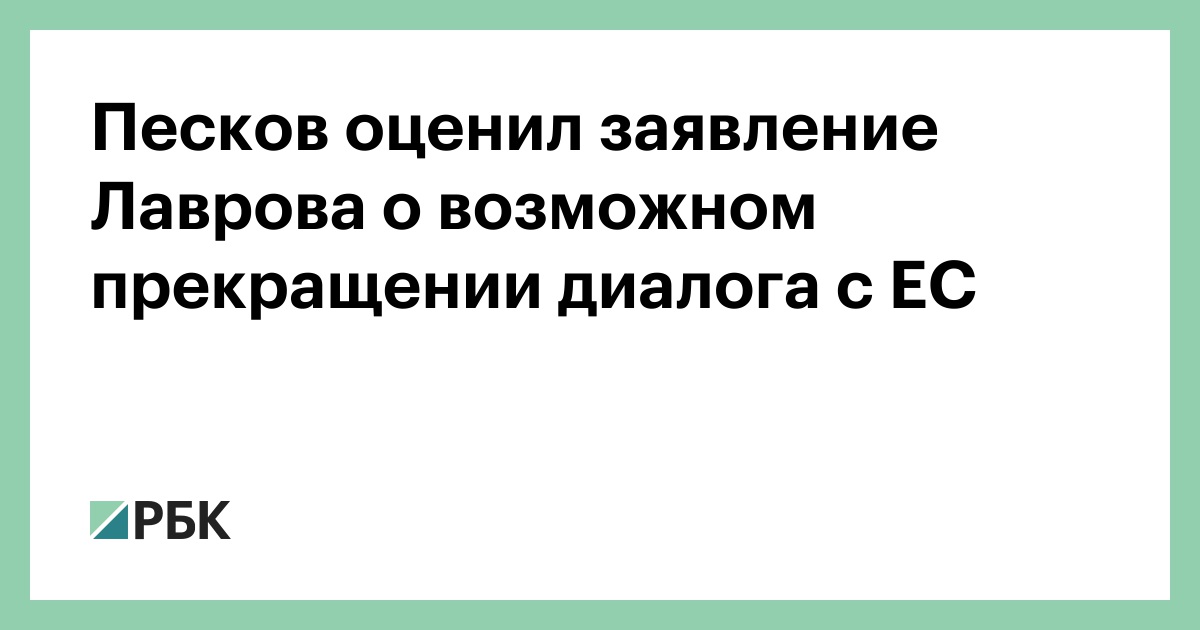 Песков оценил заявление Лаврова о возможном прекращении диалога с ЕС

РБК